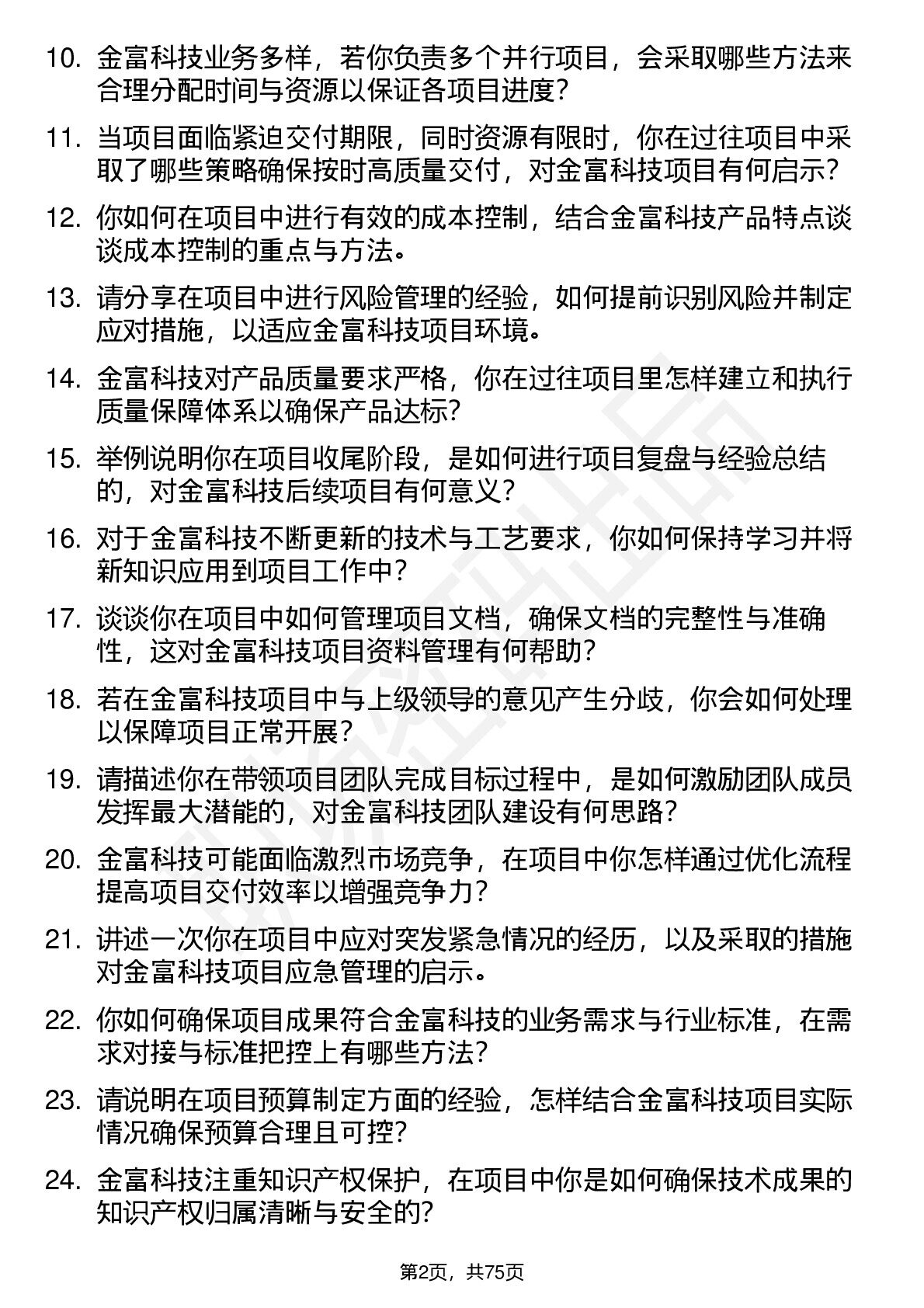 10. 金富科技业务多样，若你负责多个并行项目，会采取哪些方法来合理分配时间与资源以保证各项目进度？

11. 当项目面临紧迫交付期限，同时资源有限时，你在过往项目中采取了哪些策略确保按时高质量交付，对金富科技项目有何启示？

12. 你如何在项目中进行有效的成本控制，结合金富科技产品特点谈谈成本控制的重点与方法。

13. 请分享在项目中进行风险管理的经验，如何提前识别风险并制定应对措施，以适应金富科技项目环境。

14. 金富科技对产品质量要求严格，你在过往项目里怎样建立和执行质量保障体系以确保产品达标？

15. 举例说明你在项目收尾阶段，是如何进行项目复盘与经验总结的，对金富科技后续项目有何意义？

16. 对于金富科技不断更新的技术与工艺要求，你如何保持学习并将新知识应用到项目工作中？

17. 谈谈你在项目中如何管理项目文档，确保文档的完整性与准确性，这对金富科技项目资料管理有何帮助？

18. 若在金富科技项目中与上级领导的意见产生分歧，你会如何处理以保障项目正常开展？

19. 请描述你在带领项目团队完成目标过程中，是如何激励团队成员发挥最大潜能的，对金富科技团队建设有何思路？

20. 金富科技可能面临激烈市场竞争，在项目中你怎样通过优化流程提高项目交付效率以增强竞争力？

21. 讲述一次你在项目中应对突发紧急情况的经历，以及采取的措施对金富科技项目应急管理的启示。

22. 你如何确保项目成果符合金富科技的业务需求与行业标准，在需求对接与标准把控上有哪些方法？

23. 请说明在项目预算制定方面的经验，怎样结合金富科技项目实际情况确保预算合理且可控？

24. 金富科技注重知识产权保护，在项目中你是如何确保技术成果的知识产权归属清晰与安全的？

第2页，共75页